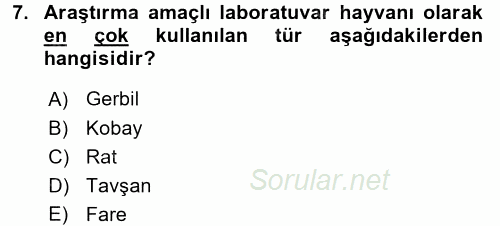 7. Araştırma amaçlı laboratuvar hayvanı olarak en çok kullanılan tür aşağıdakilerden hangisidir?

A) Gerbil
B) Kobay
C) Rat
D) Tavşan
E) Fare

Sorular.net